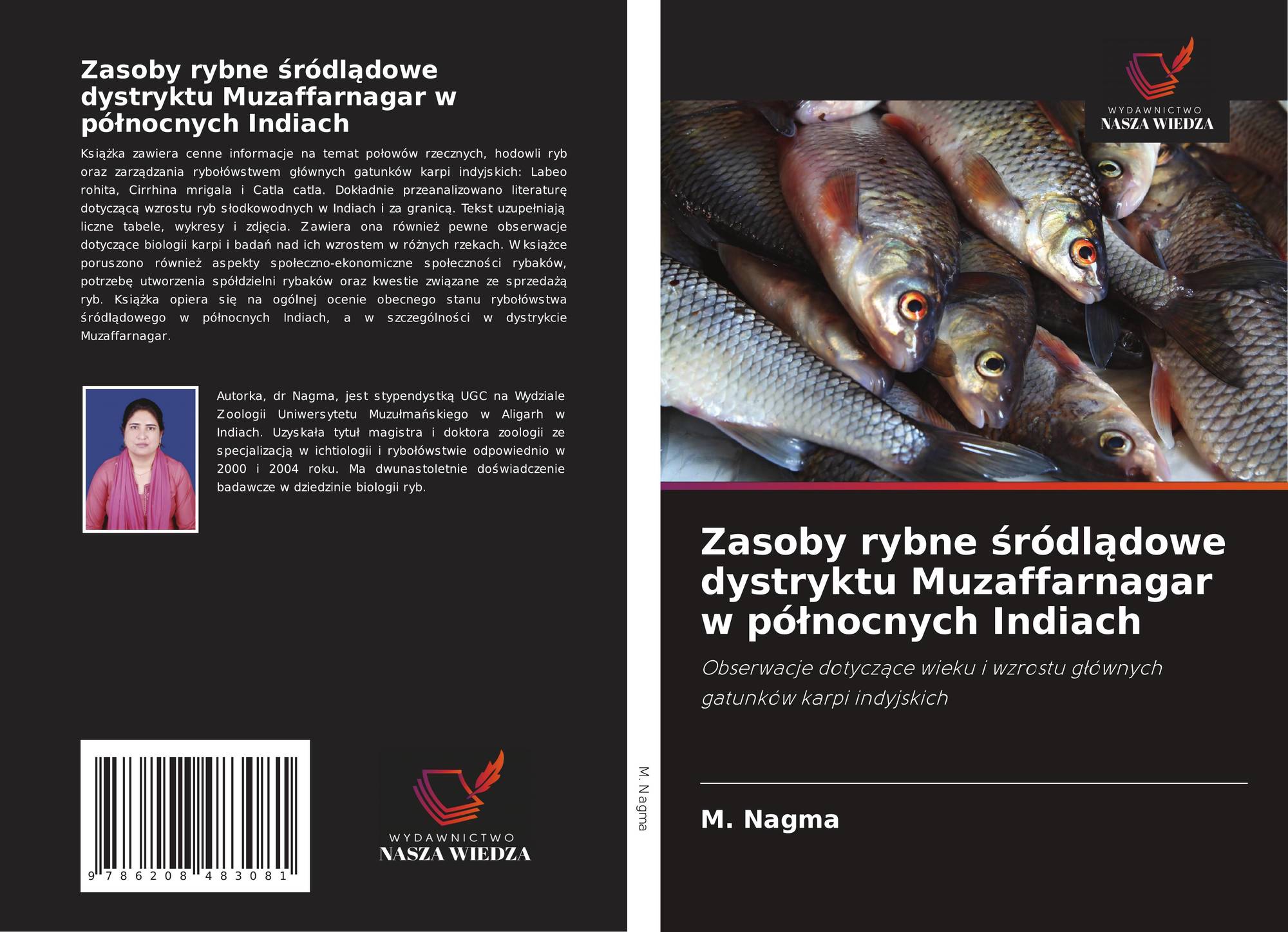 Zasoby rybne śródlądowe dystryktu Muzaffarnagar w północnych Indiach

Książka zawiera cenne informacje na temat połowów rzecznych, hodowli ryb oraz zarządzania rybołówstwem głównych gatunków karpi indyjskich: Labeo rohita, Cirrhina mrigala i Catla catla. Dokładnie przeanalizowano literaturę dotyczącą wzrostu ryb słodkowodnych w Indiach i za granicą. Tekst uzupełniają liczne tabele, wykresy i zdjęcia. Zawiera ona również pewne obserwacje dotyczące biologii karpi i badań nad ich wzrostem w różnych rzekach. W książce poruszono również aspekty społeczno-ekonomiczne społeczności rybaków, potrzebę utworzenia spółdzielni rybaków oraz kwestie związane ze sprzedażą ryb. Książka opiera się na ogólnej ocenie obecnego stanu rybołówstwa śródlądowego w północnych Indiach, a w szczególności w dystrykcie Muzaffarnagar.

Autorka, dr Nagma, jest stypendystką UGC na Wydziale Zoologii Uniwersytetu Muzułmańskiego w Aligarh w Indiach. Uzyskała tytuł magistra i doktora zoologii ze specjalizacją w ichtiologii i rybołówstwie odpowiednio w 2000 i 2004 roku. Ma dwunastoletnie doświadczenie badawcze w dziedzinie biologii ryb.

9 786208 483081

WYDAWNICTWO
NASZA WIEDZA

M. Nagma

WYDAWNICTWO
NASZA WIEDZA

Zasoby rybne śródlądowe dystryktu Muzaffarnagar w północnych Indiach

Obserwacje dotyczące wieku i wzrostu głównych gatunków karpi indyjskich

M. Nagma